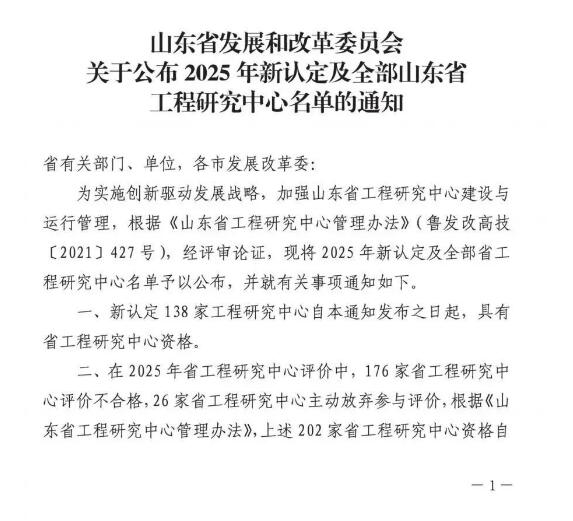 山东省发展和改革委员会
关于公布 2025 年新认定及全部山东省
工程研究中心名单的通知

省有关部门、单位，各市发展改革委：

为实施创新驱动发展战略，加强山东省工程研究中心建设与运行管理，根据《山东省工程研究中心管理办法》（鲁发改高技〔2021〕427 号），经评审论证，现将 2025 年新认定及全部省工程研究中心名单予以公布，并就有关事项通知如下。

一、新认定 138 家工程研究中心自本通知发布之日起，具有省工程研究中心资格。

二、在 2025 年省工程研究中心评价中，176 家省工程研究中心评价不合格，26 家省工程研究中心主动放弃参与评价，根据《山东省工程研究中心管理办法》，上述 202 家省工程研究中心资格自

— 1 —